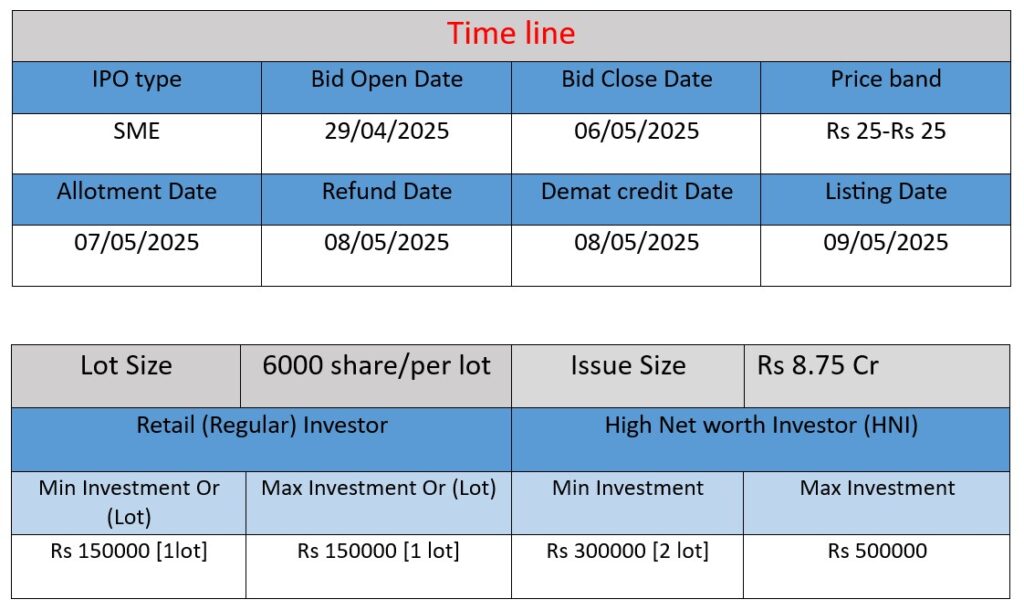 | Time line | | | |
|---|---|---|---|
| IPO type | Bid Open Date | Bid Close Date | Price band |
| SME | 29/04/2025 | 06/05/2025 | Rs 25-Rs 25 |
| Allotment Date | Refund Date | Demat credit Date | Listing Date |
| 07/05/2025 | 08/05/2025 | 08/05/2025 | 09/05/2025 |

| Lot Size | 6000 share/per lot | Issue Size | Rs 8.75 Cr |
|---|---|---|---|
| Retail (Regular) Investor | | High Net worth Investor (HNI) | |
| Min Investment Or (Lot) | Max Investment Or (Lot) | Min Investment | Max Investment |
| Rs 150000 [1lot] | Rs 150000 [1 lot] | Rs 300000 [2 lot] | Rs 500000 |